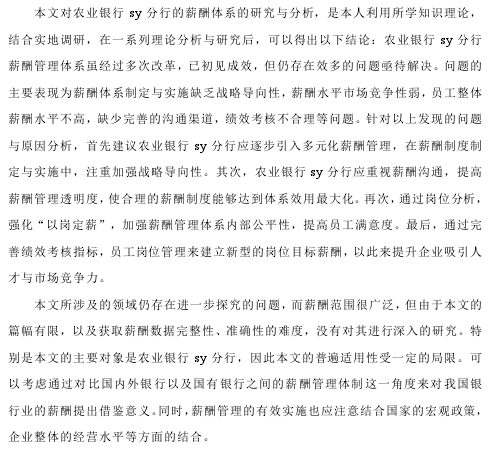 本文对农业银行 sy 分行的薪酬体系的研究与分析，是本人利用所学知识理论，结合实地调研，在一系列理论分析与研究后，可以得出以下结论：农业银行 sy 分行薪酬管理体系虽经过多次改革，已初见成效，但仍存在效多的问题亟待解决。问题的主要表现为薪酬体系制定与实施缺乏战略导向性，薪酬水平市场竞争性弱，员工整体薪酬水平不高，缺少完善的沟通渠道，绩效考核不合理等问题。针对以上发现的问题与原因分析，首先建议农业银行 sy 分行应逐步引入多元化薪酬管理，在薪酬制度制定与实施中，注重加强战略导向性。其次，农业银行 sy 分行应重视薪酬沟通，提高薪酬管理透明度，使合理的薪酬制度能够达到体系效用最大化。再次，通过岗位分析，强化“以岗定薪”，加强薪酬管理体系内部公平性，提高员工满意度。最后，通过完善绩效考核指标，员工岗位管理来建立新型的岗位目标薪酬，以此来提升企业吸引人才与市场竞争力。

本文所涉及的领域仍存在进一步探究的问题，而薪酬范围很广泛，但由于本文的篇幅有限，以及获取薪酬数据完整性、准确性的难度，没有对其进行深入的研究。特别是本文的主要对象是农业银行 sy 分行，因此本文的普遍适用性受一定的局限。可以考虑通过对比国内外银行以及国有银行之间的薪酬管理体制这一角度来对我国银行业的薪酬提出借鉴意义。同时，薪酬管理的有效实施也应注意结合国家的宏观政策，企业整体的经营水平等方面的结合。